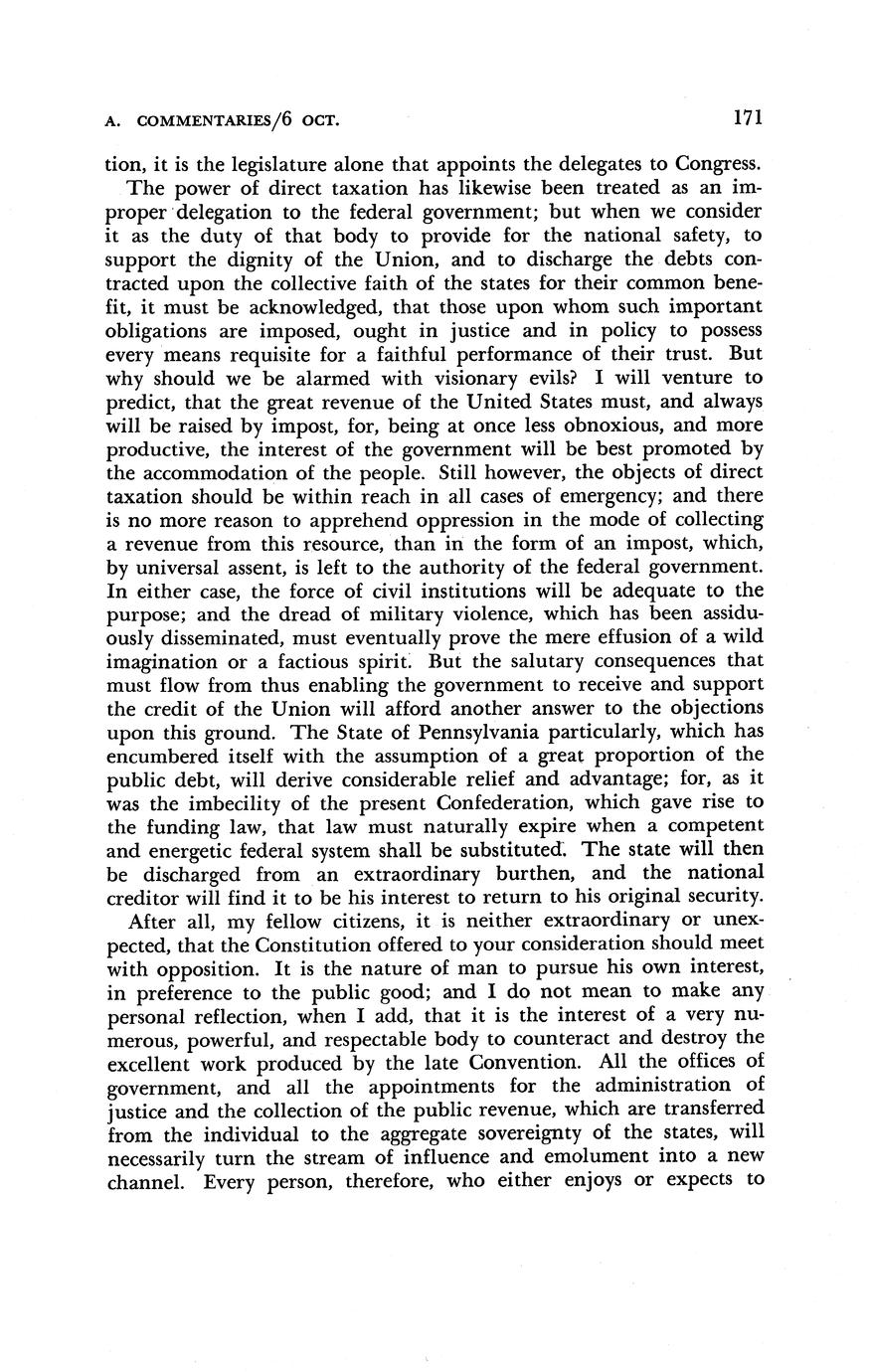 A. COMMENTARIES/6 OCT. 171

tion, it is the legislature alone that appoints the delegates to Congress.

The power of direct taxation has likewise been treated as an improper delegation to the federal government; but when we consider it as the duty of that body to provide for the national safety, to support the dignity of the Union, and to discharge the debts contracted upon the collective faith of the states for their common benefit, it must be acknowledged, that those upon whom such important obligations are imposed, ought in justice and in policy to possess every means requisite for a faithful performance of their trust. But why should we be alarmed with visionary evils? I will venture to predict, that the great revenue of the United States must, and always will be raised by impost, for, being at once less obnoxious, and more productive, the interest of the government will be best promoted by the accommodation of the people. Still however, the objects of direct taxation should be within reach in all cases of emergency; and there is no more reason to apprehend oppression in the mode of collecting a revenue from this resource, than in the form of an impost, which, by universal assent, is left to the authority of the federal government. In either case, the force of civil institutions will be adequate to the purpose; and the dread of military violence, which has been assiduously disseminated, must eventually prove the mere effusion of a wild imagination or a factious spirit. But the salutary consequences that must flow from thus enabling the government to receive and support the credit of the Union will afford another answer to the objections upon this ground. The State of Pennsylvania particularly, which has encumbered itself with the assumption of a great proportion of the public debt, will derive considerable relief and advantage; for, as it was the imbecility of the present Confederation, which gave rise to the funding law, that law must naturally expire when a competent and energetic federal system shall be substituted. The state will then be discharged from an extraordinary burthen, and the national creditor will find it to be his interest to return to his original security.

After all, my fellow citizens, it is neither extraordinary or unexpected, that the Constitution offered to your consideration should meet with opposition. It is the nature of man to pursue his own interest, in preference to the public good; and I do not mean to make any personal reflection, when I add, that it is the interest of a very numerous, powerful, and respectable body to counteract and destroy the excellent work produced by the late Convention. All the offices of government, and all the appointments for the administration of justice and the collection of the public revenue, which are transferred from the individual to the aggregate sovereignty of the states, will necessarily turn the stream of influence and emolument into a new channel. Every person, therefore, who either enjoys or expects to